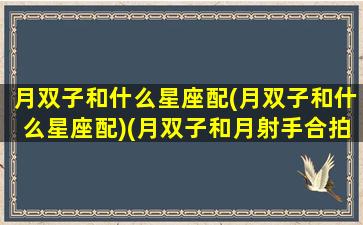 月双子和什么星座配(月双子和什么星座配)(月双子和月射手合拍